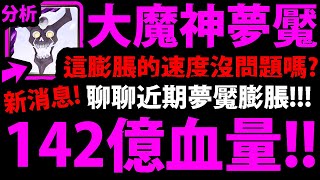 分析

大魔神夢魘

這膨脹的速度沒問題嗎?

新消息!

聊聊近期夢魘膨脹!!!

142億血量!!